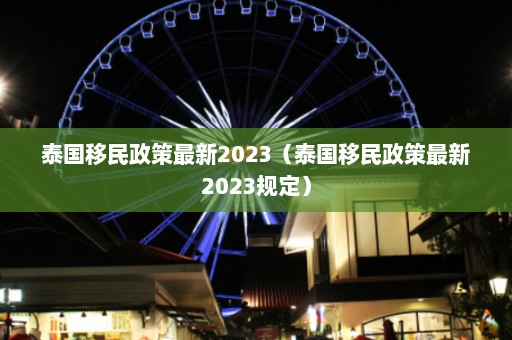 泰国移民政策最新2023（泰国移民政策最新2023规定）